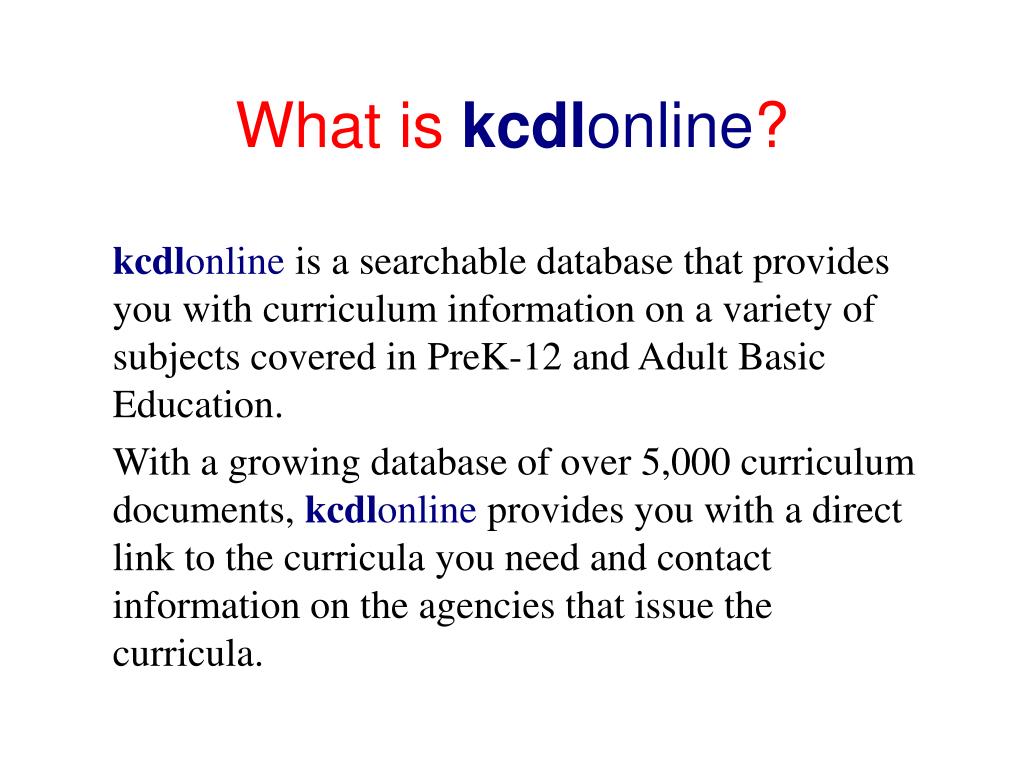 What is kcdlonline?

kcdlonline is a searchable database that provides you with curriculum information on a variety of subjects covered in PreK-12 and Adult Basic Education.

With a growing database of over 5,000 curriculum documents, kcdlonline provides you with a direct link to the curricula you need and contact information on the agencies that issue the curricula.